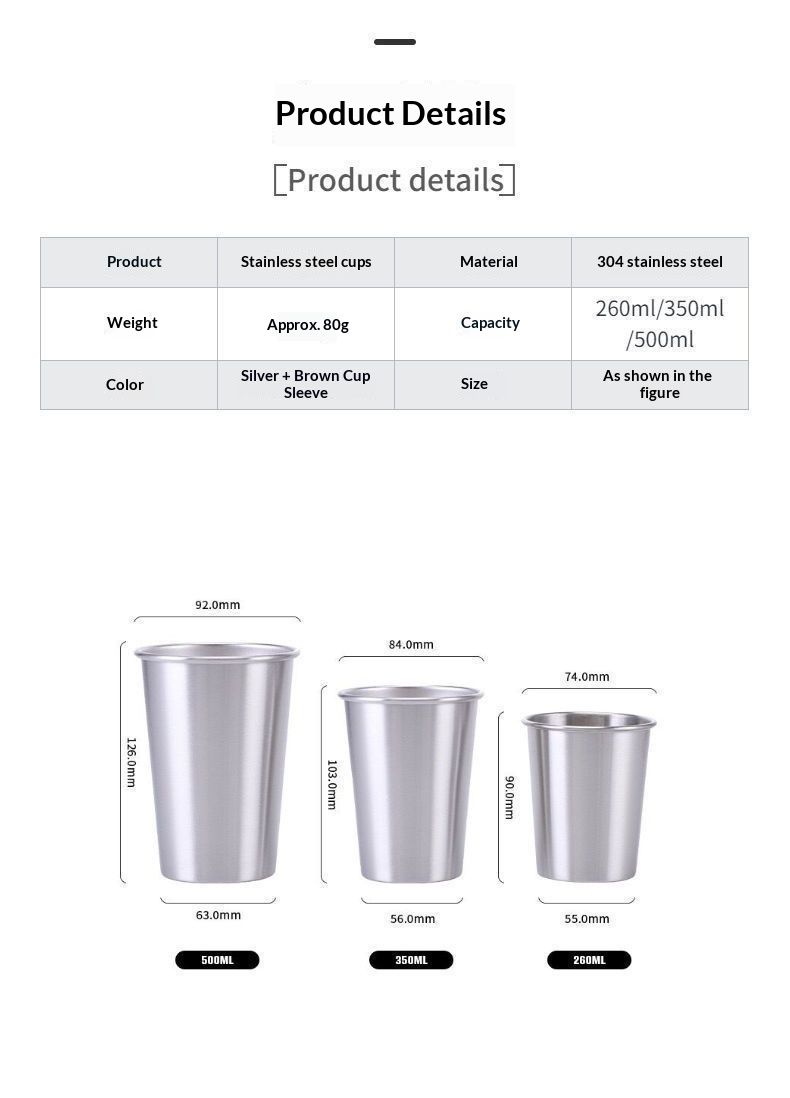 Product Details

[Product details]

| Product | Stainless steel cups | Material | 304 stainless steel |
|---|---|---|---|
| Weight | Approx. 80g | Capacity | 260ml/350ml /500ml |
| Color | Silver + Brown Cup Sleeve | Size | As shown in the figure |

92.0mm
126.0mm
63.0mm
500ML

84.0mm
103.0mm
56.0mm
350ML

74.0mm
90.0mm
55.0mm
260ML